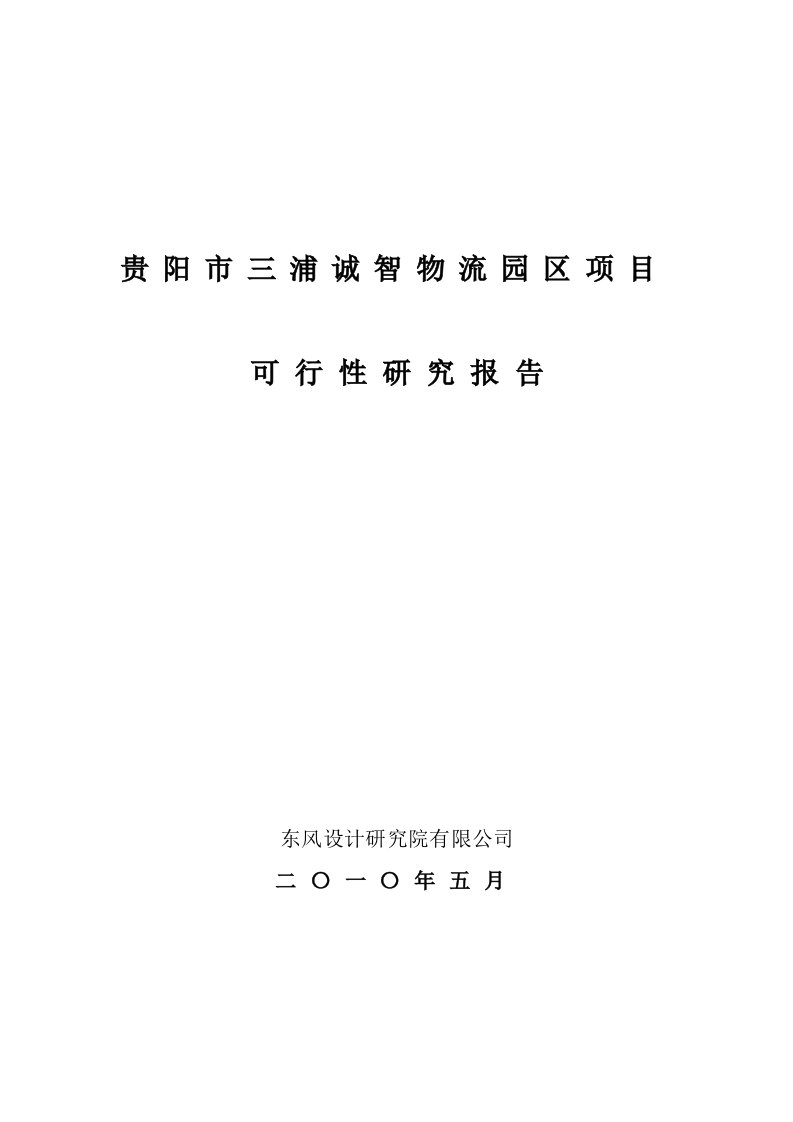 贵阳市三浦诚智物流园区项目

可行性研究报告

东风设计研究院有限公司

二〇一〇年五月